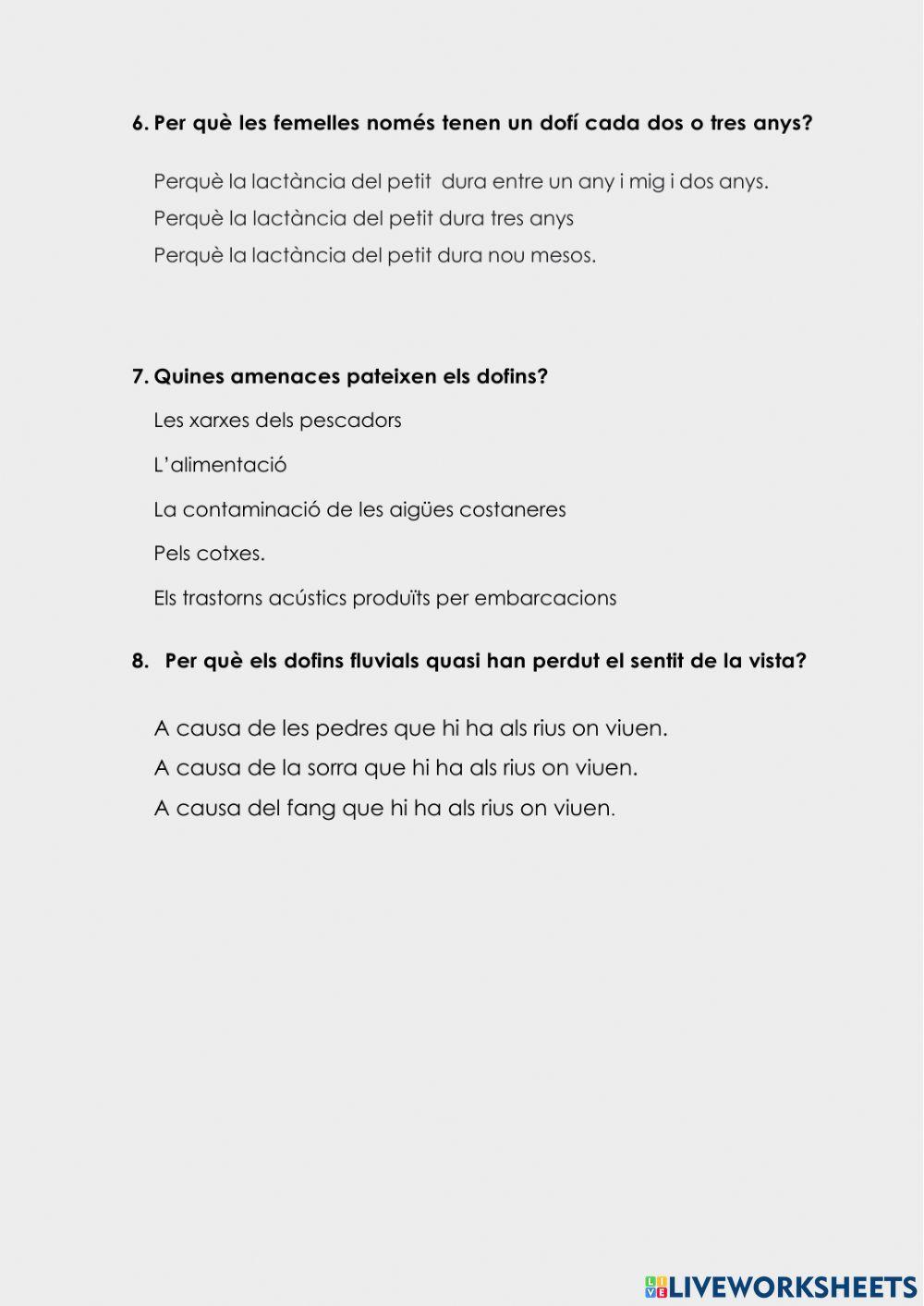 6. Per què les femelles només tenen un dofí cada dos o tres anys?

Perquè la lactància del petit dura entre un any i mig i dos anys.

Perquè la lactància del petit dura tres anys

Perquè la lactància del petit dura nou mesos.

7. Quines amenaces pateixen els dofins?

Les xarxes dels pescadors

L'alimentació

La contaminació de les aigües costaneres

Pels cotxes.

Els trastorns acústics produïts per embarcacions

8. Per què els dofins fluvials quasi han perdut el sentit de la vista?

A causa de les pedres que hi ha als rius on viuen.

A causa de la sorra que hi ha als rius on viuen.

A causa del fang que hi ha als rius on viuen.

LIVEWORKSHEETS